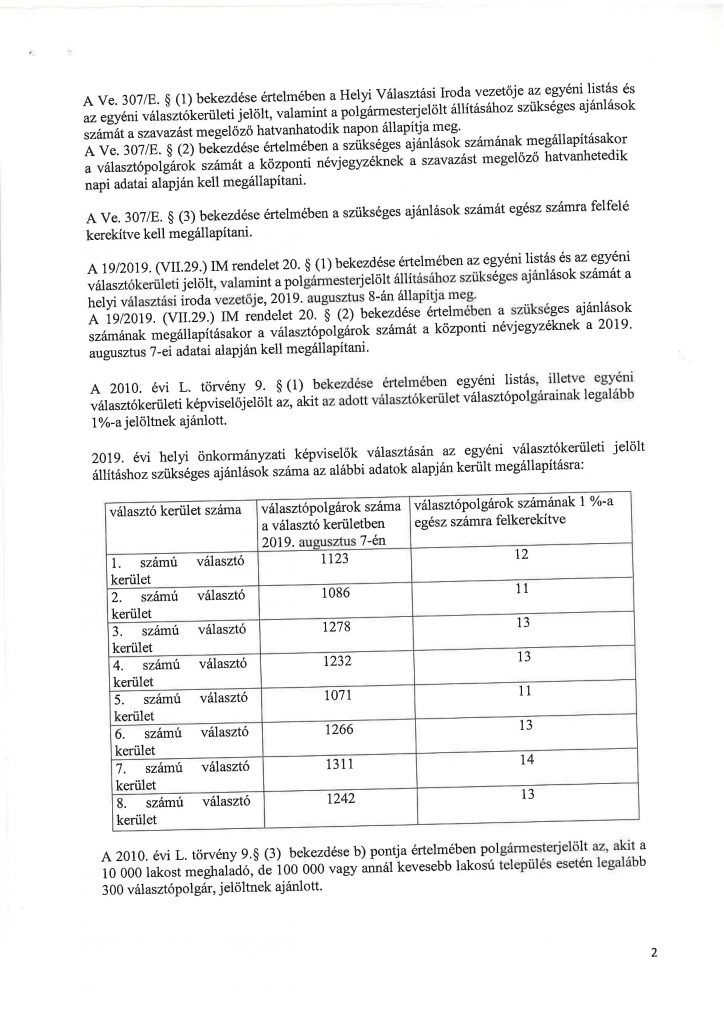 A Ve. 307/E. § (1) bekezdése értelmében a Helyi Választási Iroda vezetője az egyéni listás és az egyéni választókerületi jelölt, valamint a polgármesterjelölt állításához szükséges ajánlások számát a szavazást megelőző hatvanhatodik napon állapítja meg.
A Ve. 307/E. § (2) bekezdése értelmében a szükséges ajánlások számának megállapításakor a választópolgárok számát a központi névjegyzéknek a szavazást megelőző hatvanhetedik napi adatai alapján kell megállapítani.

A Ve. 307/E. § (3) bekezdése értelmében a szükséges ajánlások számát egész számra felfelé kerekítve kell megállapítani.

A 19/2019. (VII.29.) IM rendelet 20. § (1) bekezdése értelmében az egyéni listás és az egyéni választókerületi jelölt, valamint a polgármesterjelölt állításához szükséges ajánlások számát a helyi választási iroda vezetője, 2019. augusztus 8-án állapítja meg.
A 19/2019. (VII.29.) IM rendelet 20. § (2) bekezdése értelmében a szükséges ajánlások számának megállapításakor a választópolgárok számát a központi névjegyzéknek a 2019. augusztus 7-ei adatai alapján kell megállapítani.

A 2010. évi L. törvény 9. § (1) bekezdése értelmében egyéni listás, illetve egyéni választókerületi képviselőjelölt az, akit az adott választókerület választópolgárainak legalább 1%-a jelöltnek ajánlott.

2019. évi helyi önkormányzati képviselők választásán az egyéni választókerületi jelölt állításhoz szükséges ajánlások száma az alábbi adatok alapján került megállapításra:

| választó kerület száma | választópolgárok száma a választó kerületben 2019. augusztus 7-én | választópolgárok számának 1 %-a egész számra felkerekítve |
|---|---|---|
| 1. számú választó kerület | 1123 | 12 |
| 2. számú választó kerület | 1086 | 11 |
| 3. számú választó kerület | 1278 | 13 |
| 4. számú választó kerület | 1232 | 13 |
| 5. számú választó kerület | 1071 | 11 |
| 6. számú választó kerület | 1266 | 13 |
| 7. számú választó kerület | 1311 | 14 |
| 8. számú választó kerület | 1242 | 13 |

A 2010. évi L. törvény 9.§ (3) bekezdése b) pontja értelmében polgármesterjelölt az, akit a 10 000 lakost meghaladó, de 100 000 vagy annál kevesebb lakosú település esetén legalább 300 választópolgár, jelöltnek ajánlott.

2